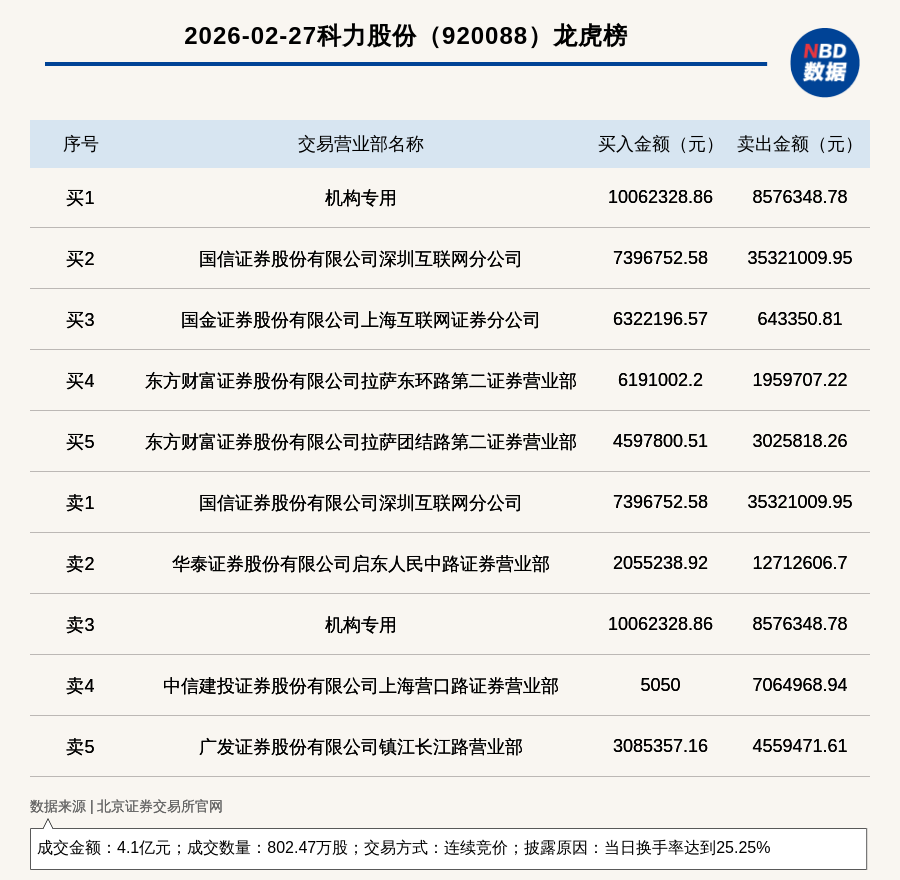 2026-02-27科力股份（920088）龙虎榜

NBD 数据

| 序号 | 交易营业部名称 | 买入金额（元） | 卖出金额（元） |
|---|---|---|---|
| 买1 | 机构专用 | 10062328.86 | 8576348.78 |
| 买2 | 国信证券股份有限公司深圳互联网分公司 | 7396752.58 | 35321009.95 |
| 买3 | 国金证券股份有限公司上海互联网证券分公司 | 6322196.57 | 643350.81 |
| 买4 | 东方财富证券股份有限公司拉萨东环路第二证券营业部 | 6191002.2 | 1959707.22 |
| 买5 | 东方财富证券股份有限公司拉萨团结路第二证券营业部 | 4597800.51 | 3025818.26 |
| 卖1 | 国信证券股份有限公司深圳互联网分公司 | 7396752.58 | 35321009.95 |
| 卖2 | 华泰证券股份有限公司启东人民中路证券营业部 | 2055238.92 | 12712606.7 |
| 卖3 | 机构专用 | 10062328.86 | 8576348.78 |
| 卖4 | 中信建投证券股份有限公司上海营口路证券营业部 | 5050 | 7064968.94 |
| 卖5 | 广发证券股份有限公司镇江长江路营业部 | 3085357.16 | 4559471.61 |

数据来源 | 北京证券交易所官网

成交金额：4.1亿元；成交数量：802.47万股；交易方式：连续竞价；披露原因：当日换手率达到25.25%